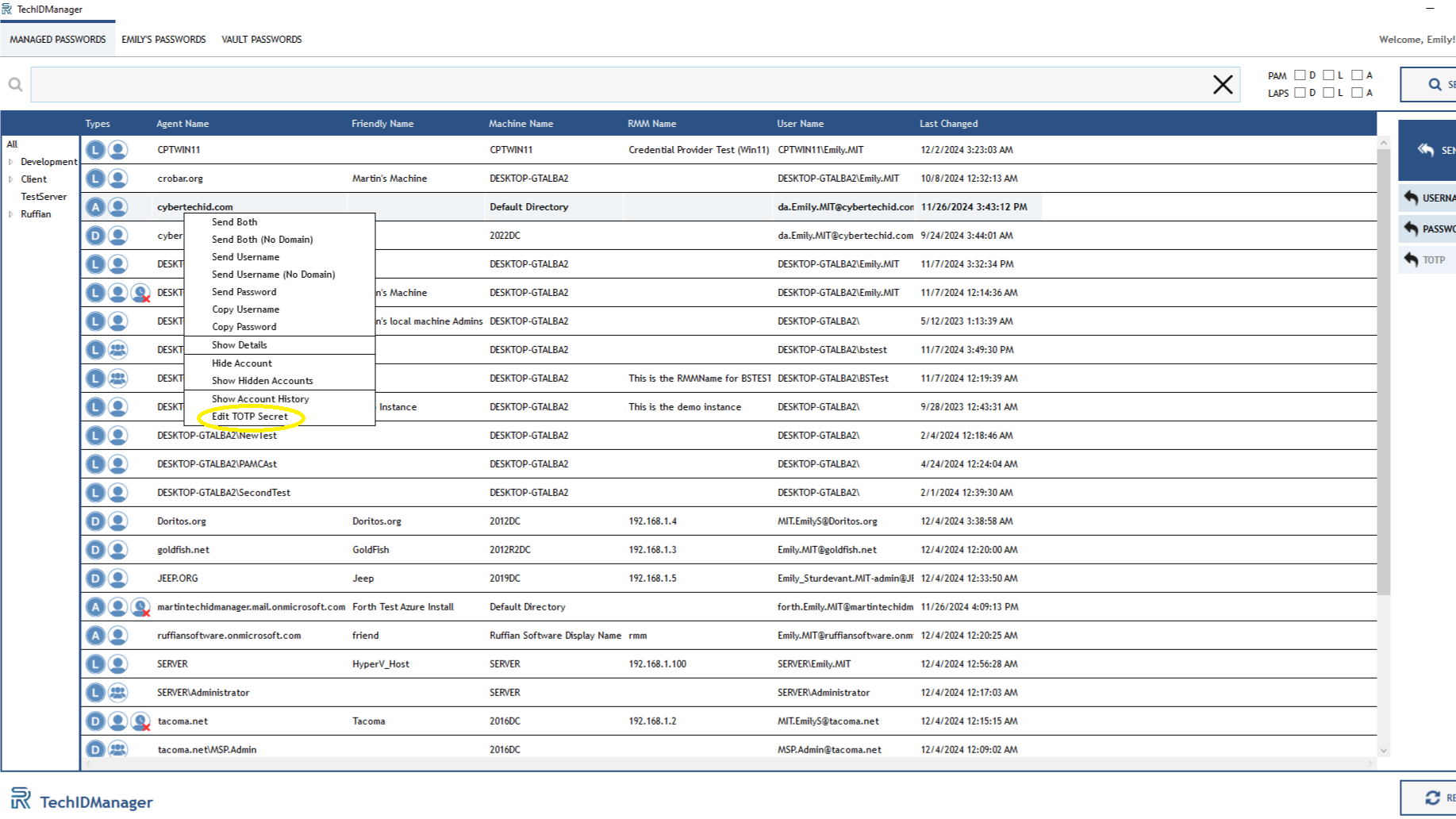 TechIDManager

MANAGED PASSWORDS EMILY'S PASSWORDS VAULT PASSWORDS

Welcome, Emily!

PAM D L A
LAPS D L A

SE

All
Development
Client
TestServer
Ruffian

| Types | Agent Name | Friendly Name | Machine Name | RMM Name | User Name | Last Changed |
|---|---|---|---|---|---|---|
| L | CPTWIN11 | | CPTWIN11 | Credential Provider Test (Win11) | CPTWIN11\Emily.MIT | 12/2/2024 3:23:03 AM |
| L | crobar.org | Martin's Machine | DESKTOP-GTALBA2 | | DESKTOP-GTALBA2\Emily.MIT | 10/8/2024 12:32:13 AM |
| A | cybertechid.com | | Default Directory | | da.Emily.MIT@cybertechid.con | 11/26/2024 3:43:12 PM |
| D | cyber | | 2022DC | | da.Emily.MIT@cybertechid.com | 9/24/2024 3:44:01 AM |
| L | DESKT | | DESKTOP-GTALBA2 | | DESKTOP-GTALBA2\Emily.MIT | 11/7/2024 3:32:34 PM |
| L | DESKT | n's Machine | DESKTOP-GTALBA2 | | DESKTOP-GTALBA2\Emily.MIT | 11/7/2024 12:14:36 AM |
| L | DESKT | n's local machine Admins | DESKTOP-GTALBA2 | | DESKTOP-GTALBA2\ | 5/12/2023 1:13:39 AM |
| L | DESKT | | DESKTOP-GTALBA2 | | DESKTOP-GTALBA2\bstest | 11/7/2024 3:49:30 PM |
| L | DESKT | | DESKTOP-GTALBA2 | This is the RMMName for BSTEST | DESKTOP-GTALBA2\BSTest | 11/7/2024 12:19:39 AM |
| L | DESKT | Instance | DESKTOP-GTALBA2 | This is the demo instance | DESKTOP-GTALBA2\ | 9/28/2023 12:43:31 AM |
| L | DESKTOP-GTALBA2\NewTest | | DESKTOP-GTALBA2 | | DESKTOP-GTALBA2\ | 2/4/2024 12:18:46 AM |
| L | DESKTOP-GTALBA2\PAMCAst | | DESKTOP-GTALBA2 | | DESKTOP-GTALBA2\ | 4/24/2024 12:24:04 AM |
| L | DESKTOP-GTALBA2\SecondTest | | DESKTOP-GTALBA2 | | DESKTOP-GTALBA2\ | 2/1/2024 12:39:30 AM |
| D | Doritos.org | Doritos.org | 2012DC | 192.168.1.4 | MIT.EmilyS@Doritos.org | 12/4/2024 3:38:58 AM |
| D | goldfish.net | GoldFish | 2012R2DC | 192.168.1.3 | Emily.MIT@goldfish.net | 12/4/2024 12:20:00 AM |
| D | JEEP.ORG | Jeep | 2019DC | 192.168.1.5 | Emily_Sturdevant.MIT-admin@JE | 12/4/2024 12:33:50 AM |
| A | martintechidmanager.mail.onmicrosoft.com | Forth Test Azure Install | Default Directory | | forth.Emily.MIT@martintechidm | 11/26/2024 4:09:13 PM |
| A | ruffiansoftware.onmicrosoft.com | friend | Ruffian Software Display Name | rmm | Emily.MIT@ruffiansoftware.onm | 12/4/2024 12:20:25 AM |
| L | SERVER | HyperV_Host | SERVER | 192.168.1.100 | SERVER\Emily.MIT | 12/4/2024 12:56:28 AM |
| L | SERVER\Administrator | | SERVER | | SERVER\Administrator | 12/4/2024 12:17:03 AM |
| D | tacoma.net | Tacoma | 2016DC | 192.168.1.2 | MIT.EmilyS@tacoma.net | 12/4/2024 12:15:15 AM |
| D | tacoma.net\MSP.Admin | | 2016DC | | MSP.Admin@tacoma.net | 12/4/2024 12:09:02 AM |

Send Both
Send Both (No Domain)
Send Username
Send Username (No Domain)
Send Password
Copy Username
Copy Password
Show Details
Hide Account
Show Hidden Accounts
Show Account History
Edit TOTP Secret

SEN
USERNA
PASSWO
TOTP

TechIDManager

RE